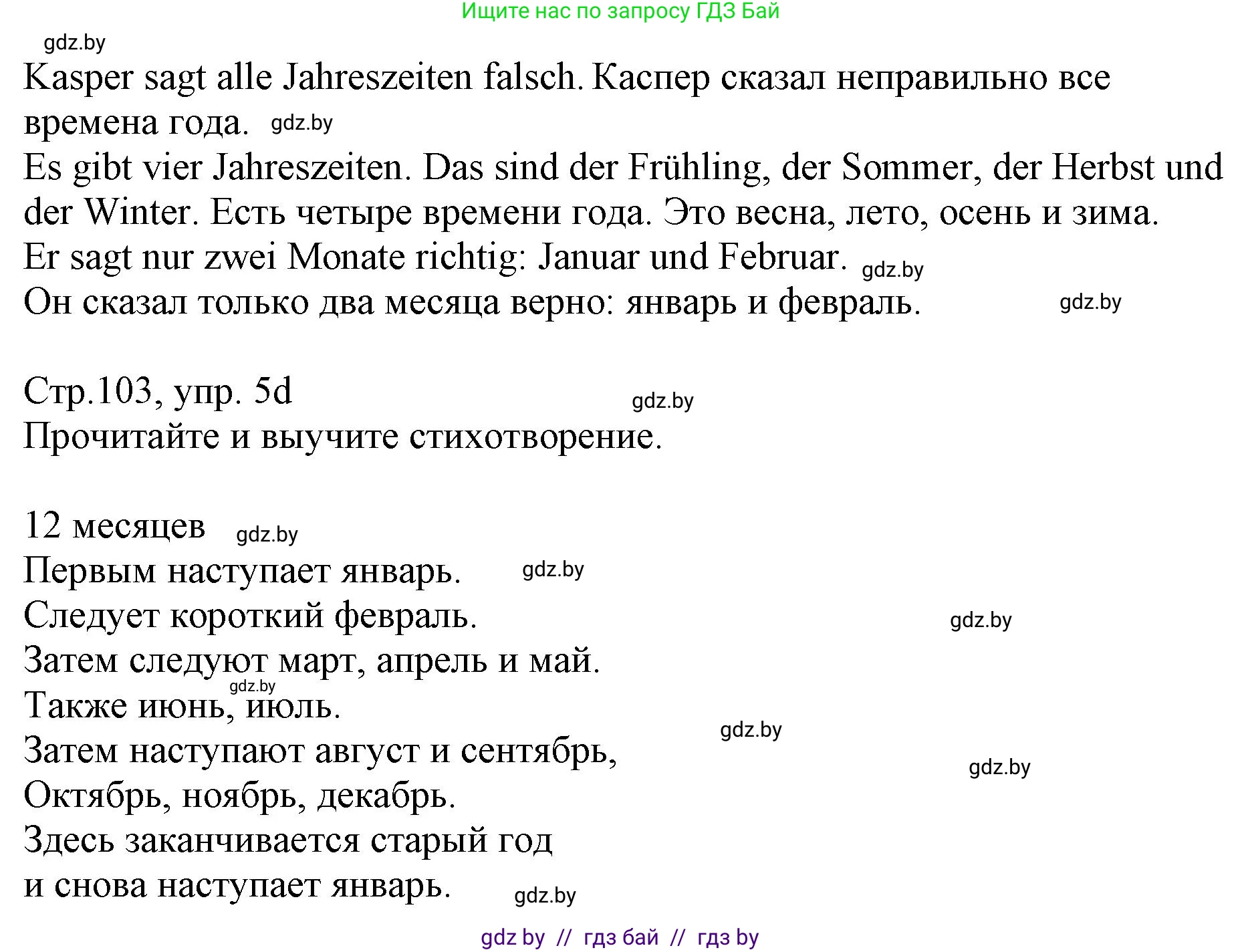 Ищите нас по запросу ГДЗ Бай

gdz.by

Kasper sagt alle Jahreszeiten falsch. Каспер сказал неправильно все времена года. gdz.by

Es gibt vier Jahreszeiten. Das sind der Frühling, der Sommer, der Herbst und der Winter. Есть четыре времени года. Это весна, лето, осень и зима.
Er sagt nur zwei Monate richtig: Januar und Februar. gdz.by
Он сказал только два месяца верно: январь и февраль. gdz.by

Стр.103, упр. 5d gdz.by
Прочитайте и выучите стихотворение.

12 месяцев gdz.by
Первым наступает январь. gdz.by
Следует короткий февраль. gdz.by
Затем следуют март, апрель и май.
gdz.by
Также июнь, июль.
gdz.by
Затем наступают август и сентябрь,
gdz.by
Октябрь, ноябрь, декабрь.
Здесь заканчивается старый год
и снова наступает январь. gdz.by

gdz by // гдз бай // гдз by